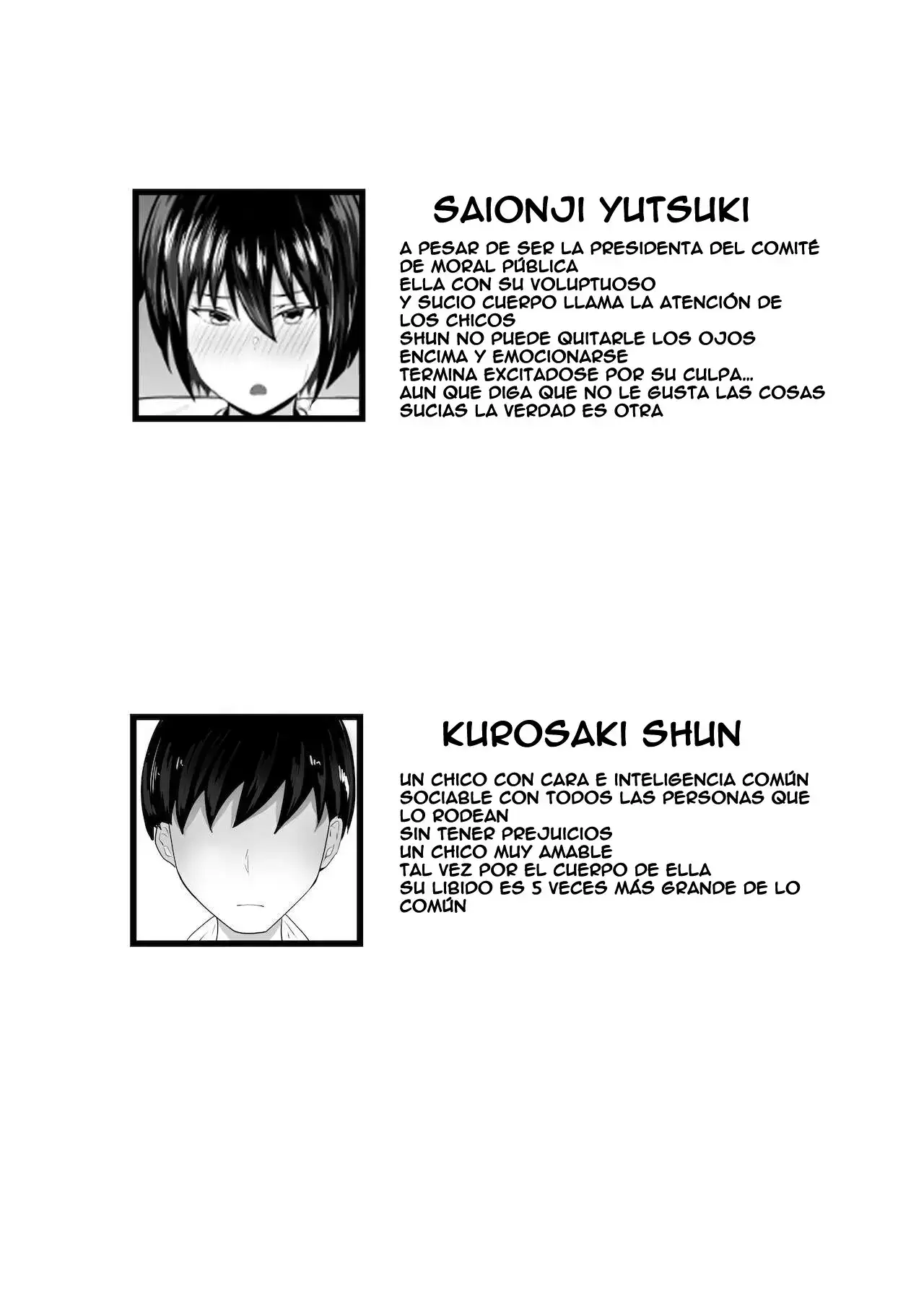 SAIONJI YUTSUKI

A PESAR DE SER LA PRESIDENTA DEL COMITÉ DE MORAL PÚBLICA
ELLA CON SU VOLUPTUOSO
Y SUCIO CUERPO LLAMA LA ATENCIÓN DE LOS CHICOS
SHUN NO PUEDE QUITARLE LOS OJOS ENCIMA Y EMOCIONARSE
TERMINA EXCITADOSE POR SU CULPA...
AUN QUE DIGA QUE NO LE GUSTA LAS COSAS SUCIAS LA VERDAD ES OTRA

KUROSAKI SHUN

UN CHICO CON CARA E INTELIGENCIA COMÚN
SOCIABLE CON TODOS LAS PERSONAS QUE LO RODEAN
SIN TENER PREJUICIOS
UN CHICO MUY AMABLE
TAL VEZ POR EL CUERPO DE ELLA
SU LIBIDO ES 5 VECES MÁS GRANDE DE LO COMÚN